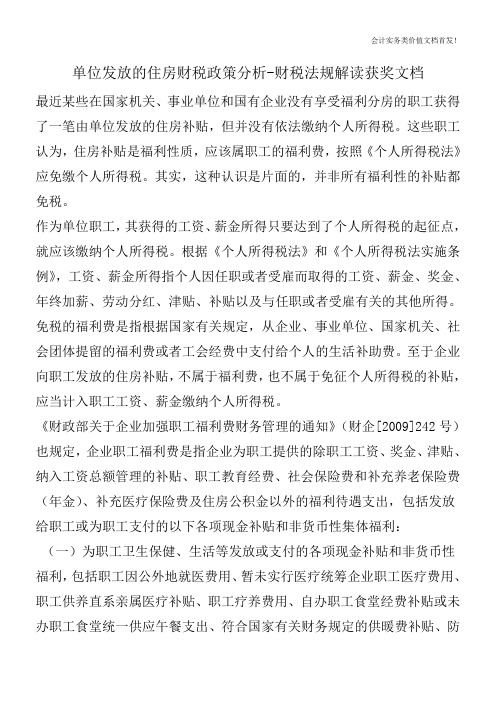 会计实务类价值文档首发！

单位发放的住房财税政策分析-财税法规解读获奖文档

最近某些在国家机关、事业单位和国有企业没有享受福利分房的职工获得了一笔由单位发放的住房补贴，但并没有依法缴纳个人所得税。这些职工认为，住房补贴是福利性质，应该属职工的福利费，按照《个人所得税法》应免缴个人所得税。其实，这种认识是片面的，并非所有福利性的补贴都免税。

作为单位职工，其获得的工资、薪金所得只要达到了个人所得税的起征点，就应该缴纳个人所得税。根据《个人所得税法》和《个人所得税法实施条例》，工资、薪金所得指个人因任职或者受雇而取得的工资、薪金、奖金、年终加薪、劳动分红、津贴、补贴以及与任职或者受雇有关的其他所得。免税的福利费是指根据国家有关规定，从企业、事业单位、国家机关、社会团体提留的福利费或者工会经费中支付给个人的生活补助费。至于企业向职工发放的住房补贴，不属于福利费，也不属于免征个人所得税的补贴，应当计入职工工资、薪金缴纳个人所得税。

《财政部关于企业加强职工福利费财务管理的通知》（财企[2009]242 号）也规定，企业职工福利费是指企业为职工提供的除职工工资、奖金、津贴、纳入工资总额管理的补贴、职工教育经费、社会保险费和补充养老保险费（年金）、补充医疗保险费及住房公积金以外的福利待遇支出，包括发放给职工或为职工支付的以下各项现金补贴和非货币性集体福利：

（一）为职工卫生保健、生活等发放或支付的各项现金补贴和非货币性福利，包括职工因公外地就医费用、暂未实行医疗统筹企业职工医疗费用、职工供养直系亲属医疗补贴、职工疗养费用、自办职工食堂经费补贴或未办职工食堂统一供应午餐支出、符合国家有关财务规定的供暖费补贴、防